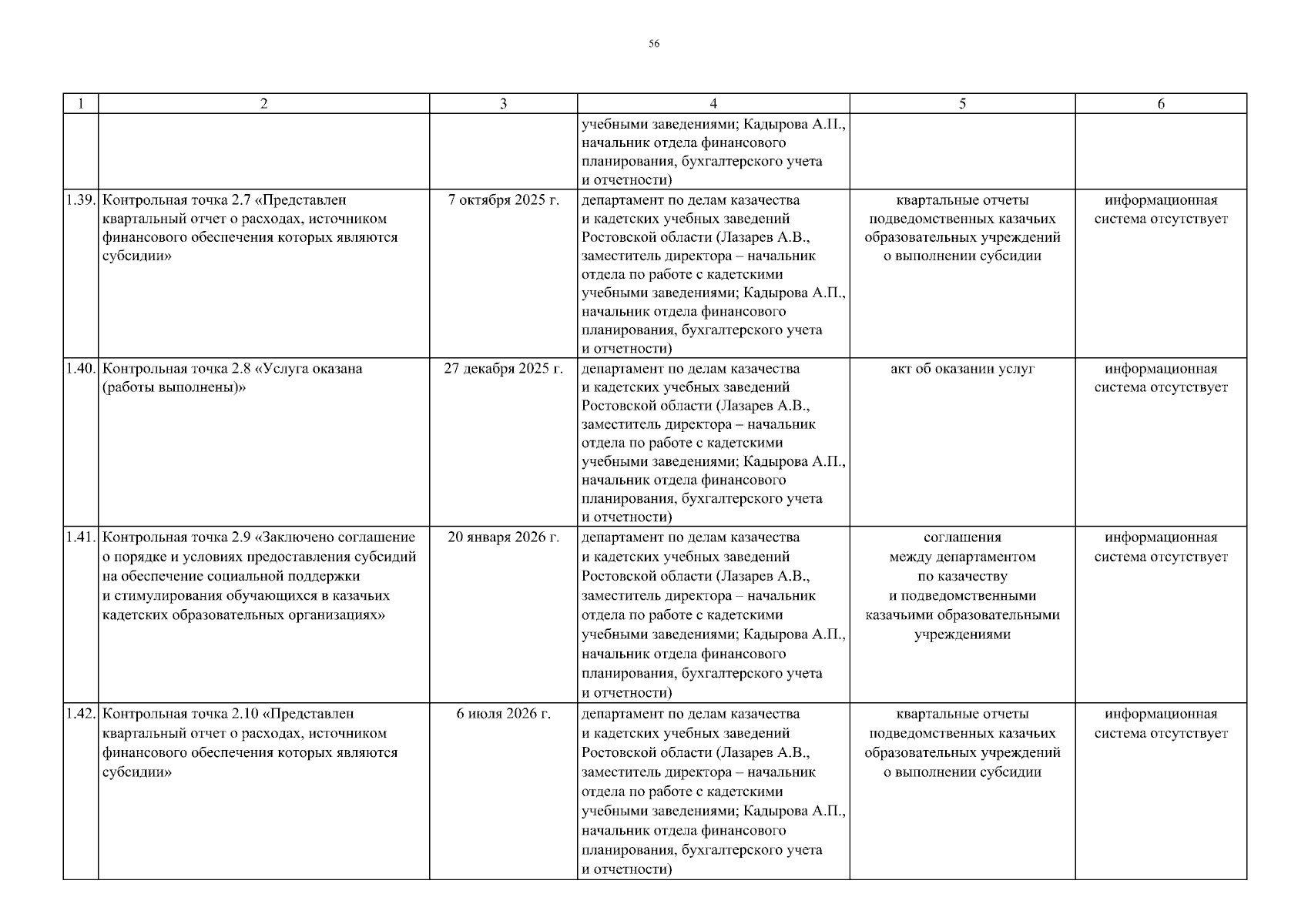 56

| 1 | 2 | 3 | 4 | 5 | 6 |
|---|---|---|---|---|---|
| | | | учебными заведениями; Кадырова А.П., начальник отдела финансового планирования, бухгалтерского учета и отчетности) | | |
| 1.39. | Контрольная точка 2.7 «Представлен квартальный отчет о расходах, источником финансового обеспечения которых являются субсидии» | 7 октября 2025 г. | департамент по делам казачества и кадетских учебных заведений Ростовской области (Лазарев А.В., заместитель директора – начальник отдела по работе с кадетскими учебными заведениями; Кадырова А.П., начальник отдела финансового планирования, бухгалтерского учета и отчетности) | квартальные отчеты подведомственных казачьих образовательных учреждений о выполнении субсидии | информационная система отсутствует |
| 1.40. | Контрольная точка 2.8 «Услуга оказана (работы выполнены)» | 27 декабря 2025 г. | департамент по делам казачества и кадетских учебных заведений Ростовской области (Лазарев А.В., заместитель директора – начальник отдела по работе с кадетскими учебными заведениями; Кадырова А.П., начальник отдела финансового планирования, бухгалтерского учета и отчетности) | акт об оказании услуг | информационная система отсутствует |
| 1.41. | Контрольная точка 2.9 «Заключено соглашение о порядке и условиях предоставления субсидий на обеспечение социальной поддержки и стимулирования обучающихся в казачьих кадетских образовательных организациях» | 20 января 2026 г. | департамент по делам казачества и кадетских учебных заведений Ростовской области (Лазарев А.В., заместитель директора – начальник отдела по работе с кадетскими учебными заведениями; Кадырова А.П., начальник отдела финансового планирования, бухгалтерского учета и отчетности) | соглашения между департаментом по казачеству и подведомственными казачьими образовательными учреждениями | информационная система отсутствует |
| 1.42. | Контрольная точка 2.10 «Представлен квартальный отчет о расходах, источником финансового обеспечения которых являются субсидии» | 6 июля 2026 г. | департамент по делам казачества и кадетских учебных заведений Ростовской области (Лазарев А.В., заместитель директора – начальник отдела по работе с кадетскими учебными заведениями; Кадырова А.П., начальник отдела финансового планирования, бухгалтерского учета и отчетности) | квартальные отчеты подведомственных казачьих образовательных учреждений о выполнении субсидии | информационная система отсутствует |